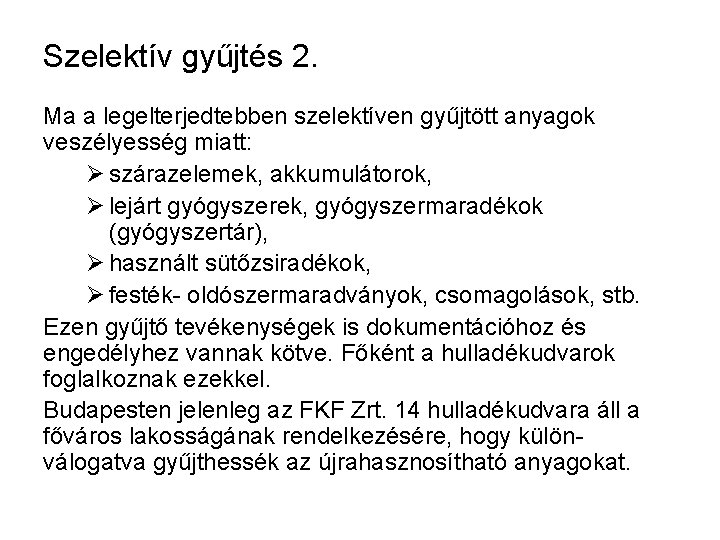 Szelektív gyűjtés 2.

Ma a legelterjedtebben szelektíven gyűjtött anyagok veszélyesség miatt:

➢ szárazelemek, akkumulátorok,

➢ lejárt gyógyszerek, gyógyszermaradékok (gyógyszertár),

➢ használt sütőzsiradékok,

➢ festék- oldószermaradványok, csomagolások, stb.

Ezen gyűjtő tevékenységek is dokumentációhoz és engedélyhez vannak kötve. Főként a hulladékudvarok foglalkoznak ezekkel.

Budapesten jelenleg az FKF Zrt. 14 hulladékudvara áll a főváros lakosságának rendelkezésére, hogy különválogatva gyűjthessék az újrahasznosítható anyagokat.